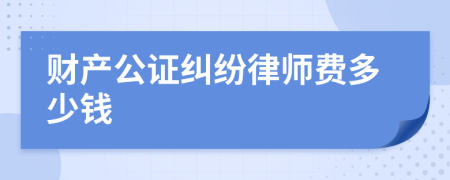 财产公证纠纷律师费多少钱